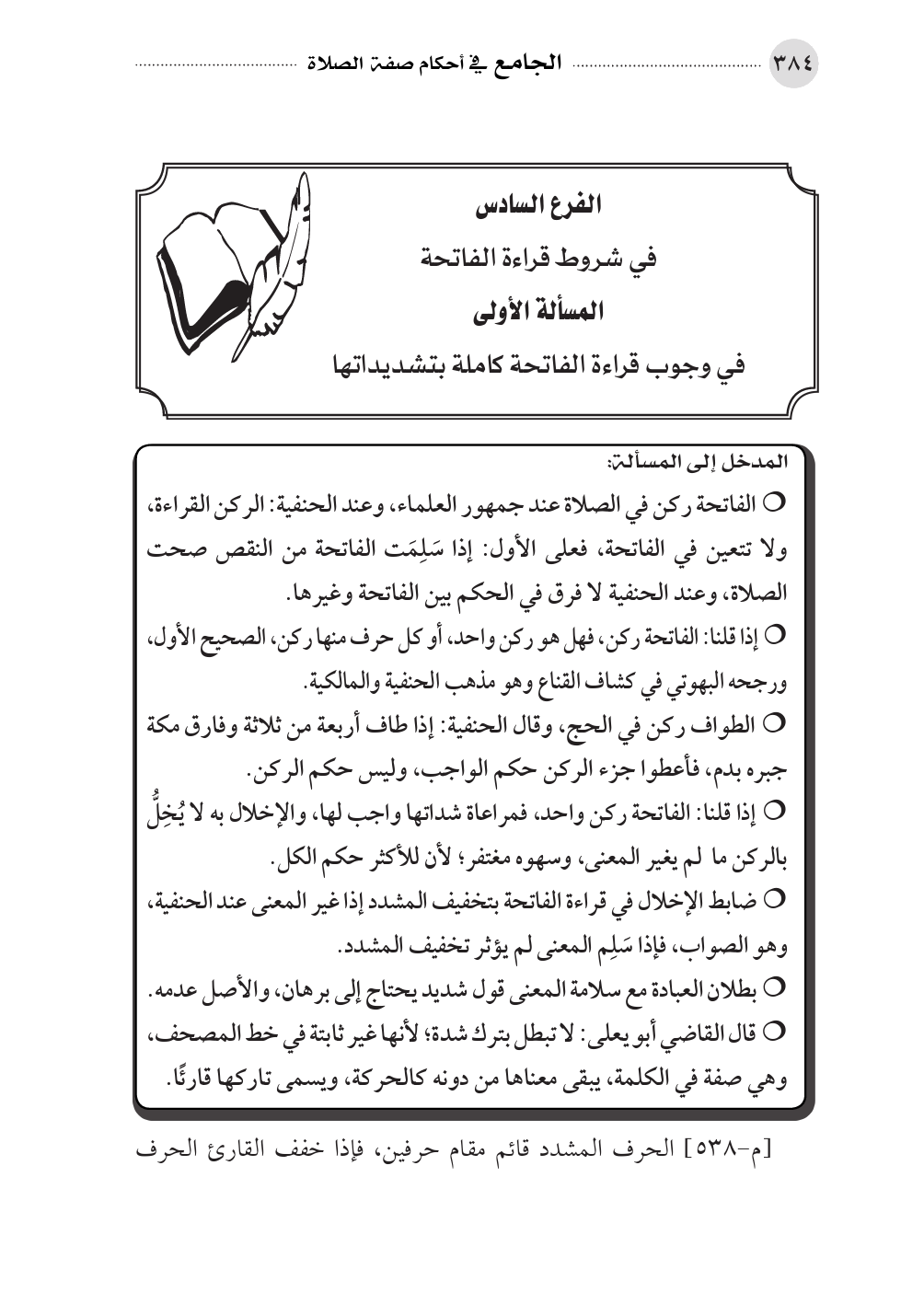 ٣٨٤ الجامع في أحكام صفة الصلاة

الفرع السادس
في شروط قراءة الفاتحة
المسألة الأولى
في وجوب قراءة الفاتحة كاملة بتشديداتها

المدخل إلى المسألة:
○ الفاتحة ركن في الصلاة عند جمهور العلماء، وعند الحنفية: الركن القراءة، ولا تتعين في الفاتحة، فعلى الأول: إذا سَلِمَت الفاتحة من النقص صحت الصلاة، وعند الحنفية لا فرق في الحكم بين الفاتحة وغيرها.
○ إذا قلنا: الفاتحة ركن، فهل هو ركن واحد، أو كل حرف منها ركن، الصحيح الأول، ورجحه البهوتي في كشاف القناع وهو مذهب الحنفية والمالكية.
○ الطواف ركن في الحج، وقال الحنفية: إذا طاف أربعة من ثلاثة وفارق مكة جبره بدم، فأعطوا جزء الركن حكم الواجب، وليس حكم الركن.
○ إذا قلنا: الفاتحة ركن واحد، فمراعاة شداتها واجب لها، والإخلال به لا يُخِلُّ بالركن ما لم يغير المعنى، وسهوه مغتفر؛ لأن للأكثر حكم الكل.
○ ضابط الإخلال في قراءة الفاتحة بتخفيف المشدد إذا غير المعنى عند الحنفية، وهو الصواب، فإذا سَلِم المعنى لم يؤثر تخفيف المشدد.
○ بطلان العبادة مع سلامة المعنى قول شديد يحتاج إلى برهان، والأصل عدمه.
○ قال القاضي أبو يعلى: لا تبطل بترك شدة؛ لأنها غير ثابتة في خط المصحف، وهي صفة في الكلمة، يبقى معناها من دونه كالحركة، ويسمى تاركها قارئًا.

[م-٥٣٨] الحرف المشدد قائم مقام حرفين، فإذا خفف القارئ الحرف